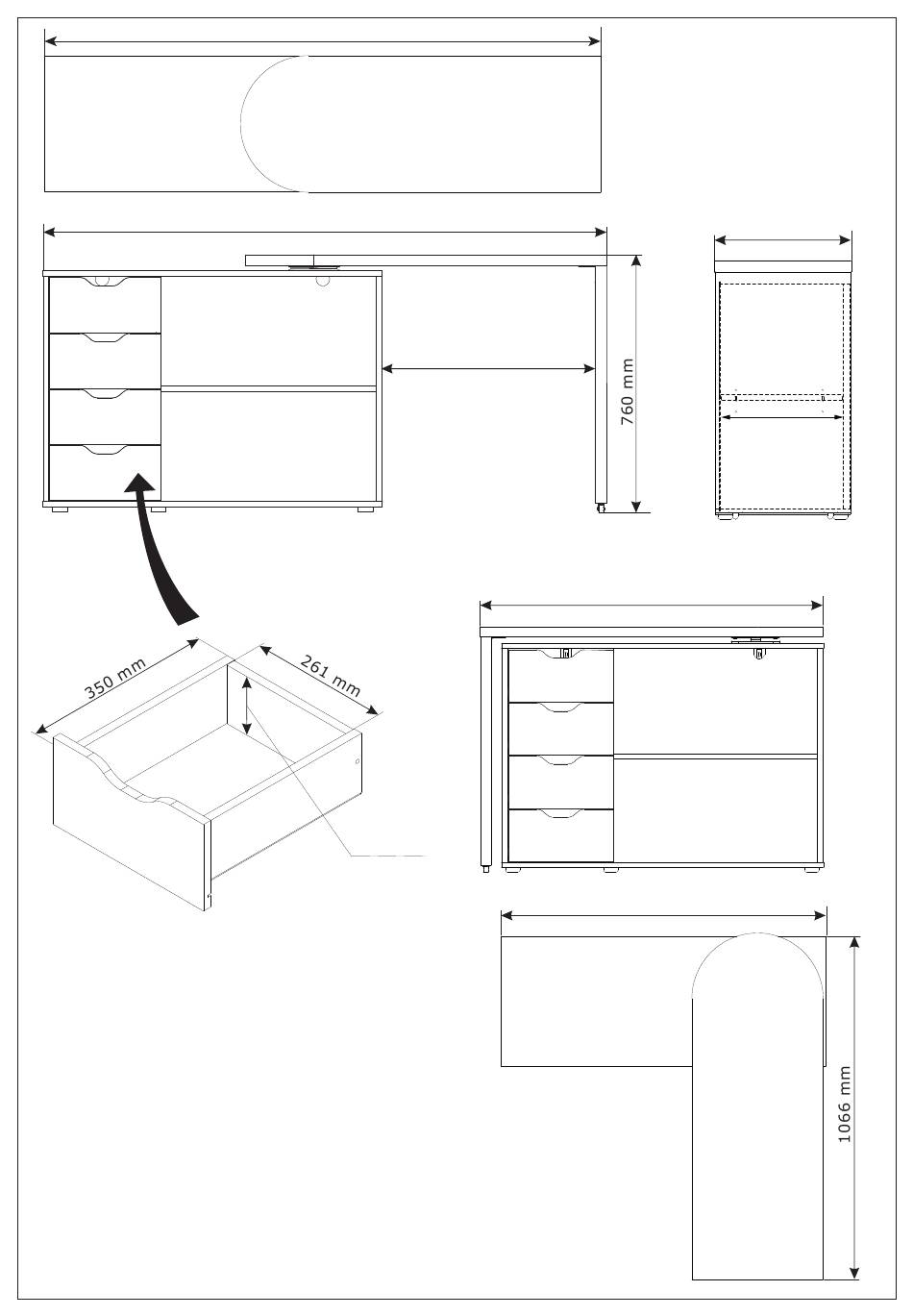 760 mm

350 mm

261 mm

1066 mm